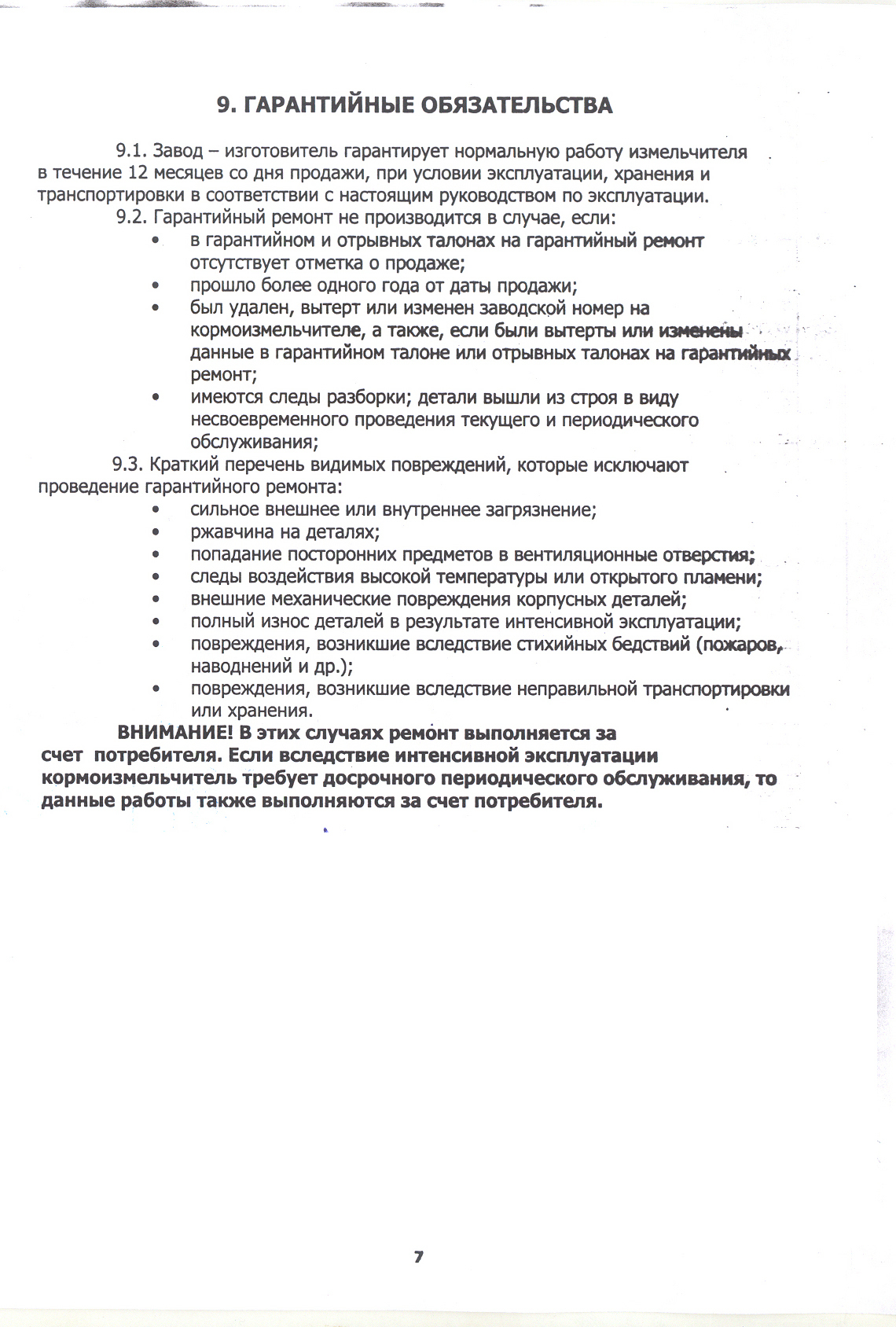 9. ГАРАНТИЙНЫЕ ОБЯЗАТЕЛЬСТВА

9.1. Завод – изготовитель гарантирует нормальную работу измельчителя в течение 12 месяцев со дня продажи, при условии эксплуатации, хранения и транспортировки в соответствии с настоящим руководством по эксплуатации.

9.2. Гарантийный ремонт не производится в случае, если:
• в гарантийном и отрывных талонах на гарантийный ремонт отсутствует отметка о продаже;
• прошло более одного года от даты продажи;
• был удален, вытерт или изменен заводской номер на кормоизмельчителе, а также, если были вытерты или изменены данные в гарантийном талоне или отрывных талонах на гарантийных ремонт;
• имеются следы разборки; детали вышли из строя в виду несвоевременного проведения текущего и периодического обслуживания;

9.3. Краткий перечень видимых повреждений, которые исключают проведение гарантийного ремонта:
• сильное внешнее или внутреннее загрязнение;
• ржавчина на деталях;
• попадание посторонних предметов в вентиляционные отверстия;
• следы воздействия высокой температуры или открытого пламени;
• внешние механические повреждения корпусных деталей;
• полный износ деталей в результате интенсивной эксплуатации;
• повреждения, возникшие вследствие стихийных бедствий (пожаров, наводнений и др.);
• повреждения, возникшие вследствие неправильной транспортировки или хранения.

ВНИМАНИЕ! В этих случаях ремонт выполняется за счет потребителя. Если вследствие интенсивной эксплуатации кормоизмельчитель требует досрочного периодического обслуживания, то данные работы также выполняются за счет потребителя.

7